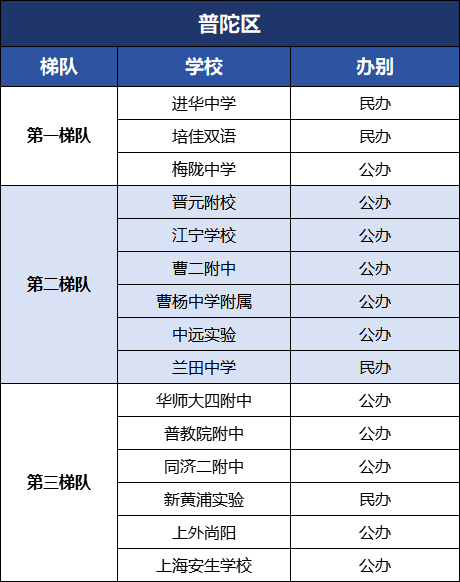 普陀区

| 梯队 | 学校 | 办别 |
|---|---|---|
| 第一梯队 | 进华中学 | 民办 |
|  | 培佳双语 | 民办 |
|  | 梅陇中学 | 公办 |
| 第二梯队 | 晋元附校 | 公办 |
|  | 江宁学校 | 公办 |
|  | 曹二附中 | 公办 |
|  | 曹杨中学附属 | 公办 |
|  | 中远实验 | 公办 |
|  | 兰田中学 | 民办 |
| 第三梯队 | 华师大四附中 | 公办 |
|  | 普教院附中 | 公办 |
|  | 同济二附中 | 公办 |
|  | 新黄浦实验 | 民办 |
|  | 上外尚阳 | 公办 |
|  | 上海安生学校 | 公办 |